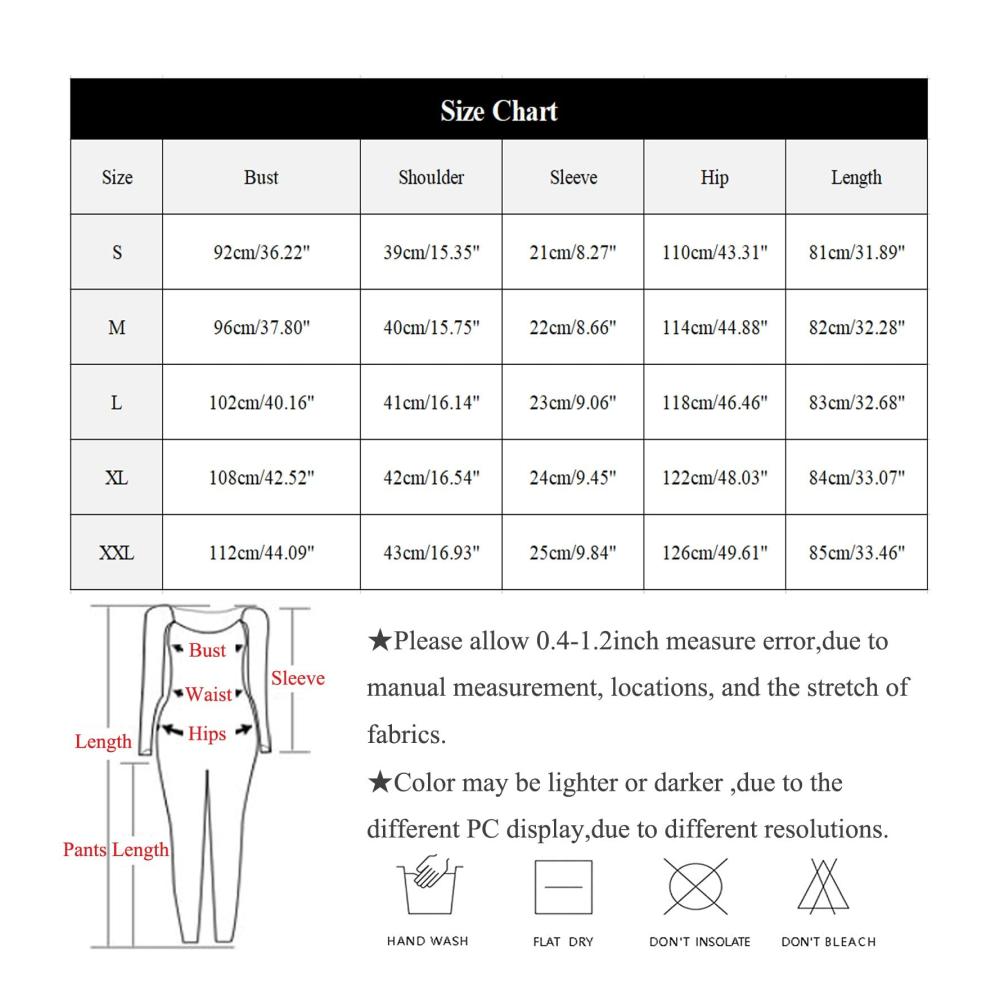 Size Chart

| Size | Bust | Shoulder | Sleeve | Hip | Length |
|---|---|---|---|---|---|
| S | 92cm/36.22" | 39cm/15.35" | 21cm/8.27" | 110cm/43.31" | 81cm/31.89" |
| M | 96cm/37.80" | 40cm/15.75" | 22cm/8.66" | 114cm/44.88" | 82cm/32.28" |
| L | 102cm/40.16" | 41cm/16.14" | 23cm/9.06" | 118cm/46.46" | 83cm/32.68" |
| XL | 108cm/42.52" | 42cm/16.54" | 24cm/9.45" | 122cm/48.03" | 84cm/33.07" |
| XXL | 112cm/44.09" | 43cm/16.93" | 25cm/9.84" | 126cm/49.61" | 85cm/33.46" |

Bust
Waist
Hips
Sleeve
Length
Pants Length

★Please allow 0.4-1.2inch measure error,due to manual measurement, locations, and the stretch of fabrics.

★Color may be lighter or darker ,due to the different PC display,due to different resolutions.

HAND WASH
FLAT DRY
DON'T INSOLATE
DON'T BLEACH